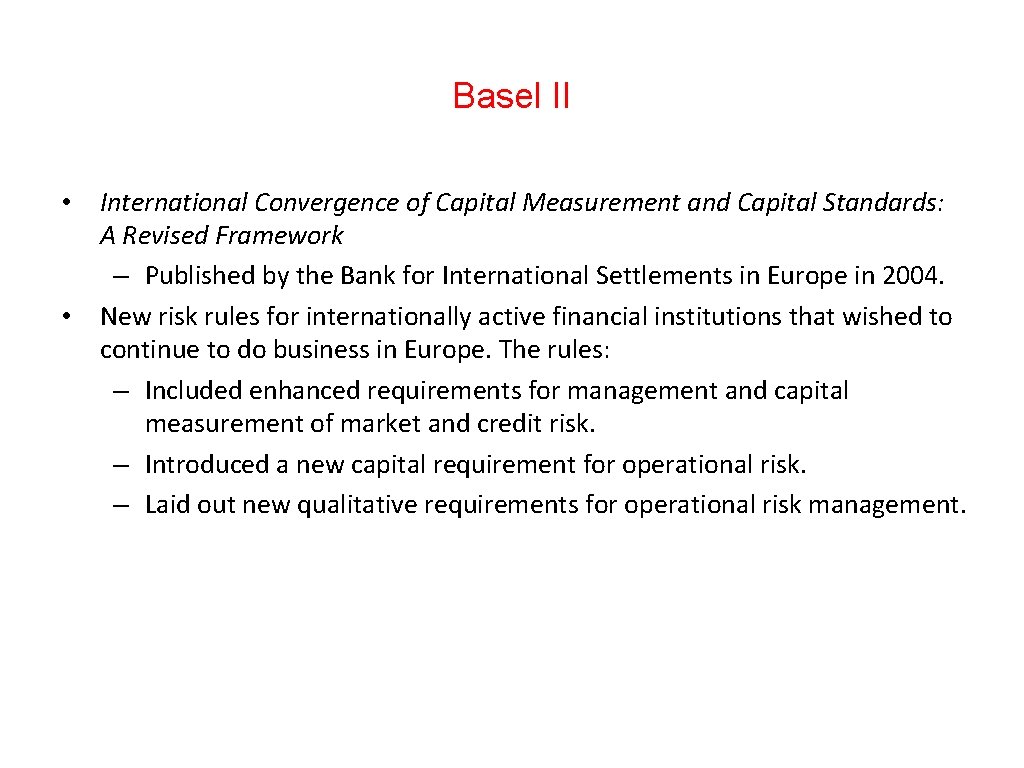 Basel II

• International Convergence of Capital Measurement and Capital Standards: A Revised Framework
– Published by the Bank for International Settlements in Europe in 2004.
• New risk rules for internationally active financial institutions that wished to continue to do business in Europe. The rules:
– Included enhanced requirements for management and capital measurement of market and credit risk.
– Introduced a new capital requirement for operational risk.
– Laid out new qualitative requirements for operational risk management.